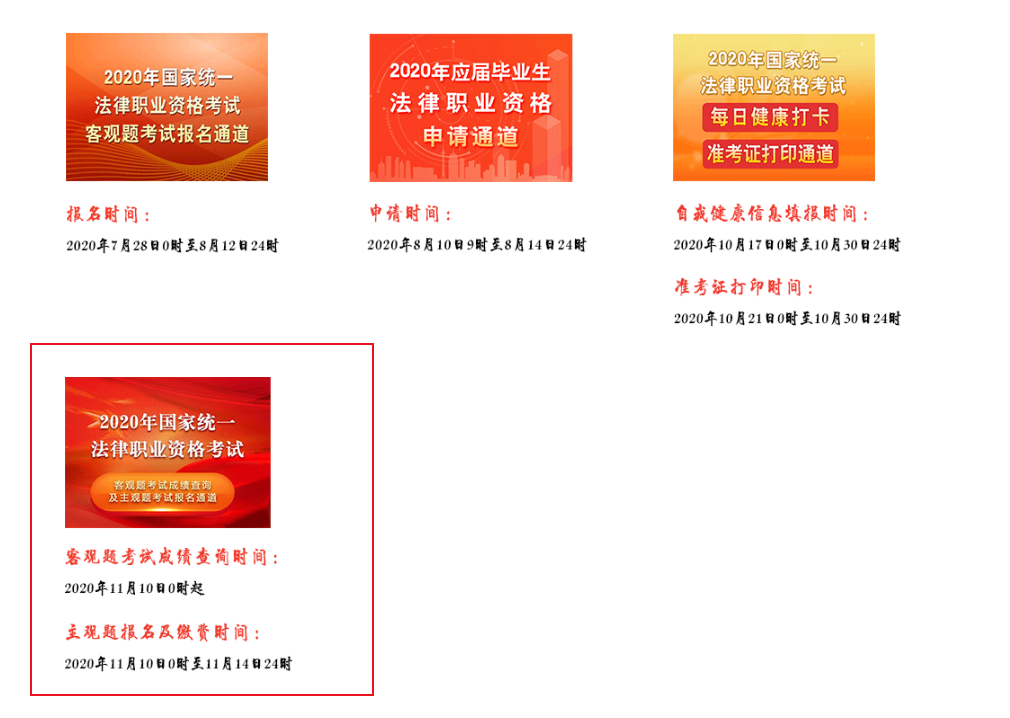 2020年国家统一
法律职业资格考试
客观题考试报名通道

报名时间：
2020年7月28日0时至8月12日24时

2020年应届毕业生
法律职业资格
申请通道

申请时间：
2020年8月10日9时至8月14日24时

2020年国家统一
法律职业资格考试
每日健康打卡
准考证打印通道

自我健康信息填报时间：
2020年10月17日0时至10月30日24时

准考证打印时间：
2020年10月21日0时至10月30日24时

2020年国家统一
法律职业资格考试
客观题考试成绩查询
及主观题考试报名通道

客观题考试成绩查询时间：
2020年11月10日0时起

主观题报名及缴费时间：
2020年11月10日0时至11月14日24时